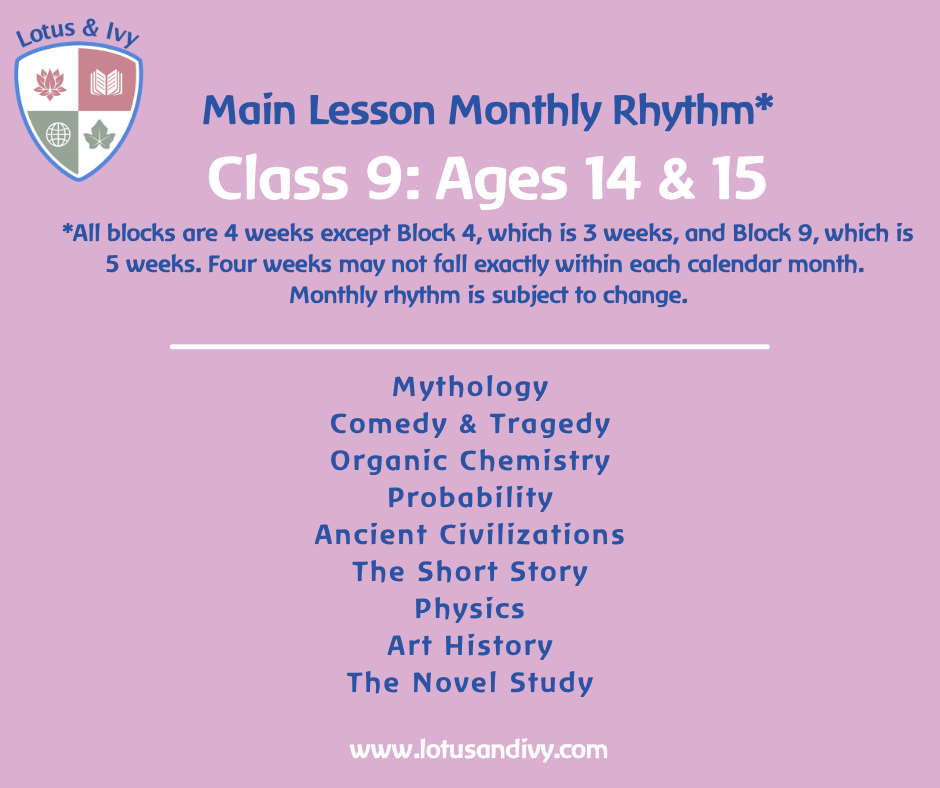 Lotus & Ivy

Main Lesson Monthly Rhythm*

Class 9: Ages 14 & 15

*All blocks are 4 weeks except Block 4, which is 3 weeks, and Block 9, which is 5 weeks. Four weeks may not fall exactly within each calendar month. Monthly rhythm is subject to change.

Mythology
Comedy & Tragedy
Organic Chemistry
Probability
Ancient Civilizations
The Short Story
Physics
Art History
The Novel Study

www.lotusandivy.com